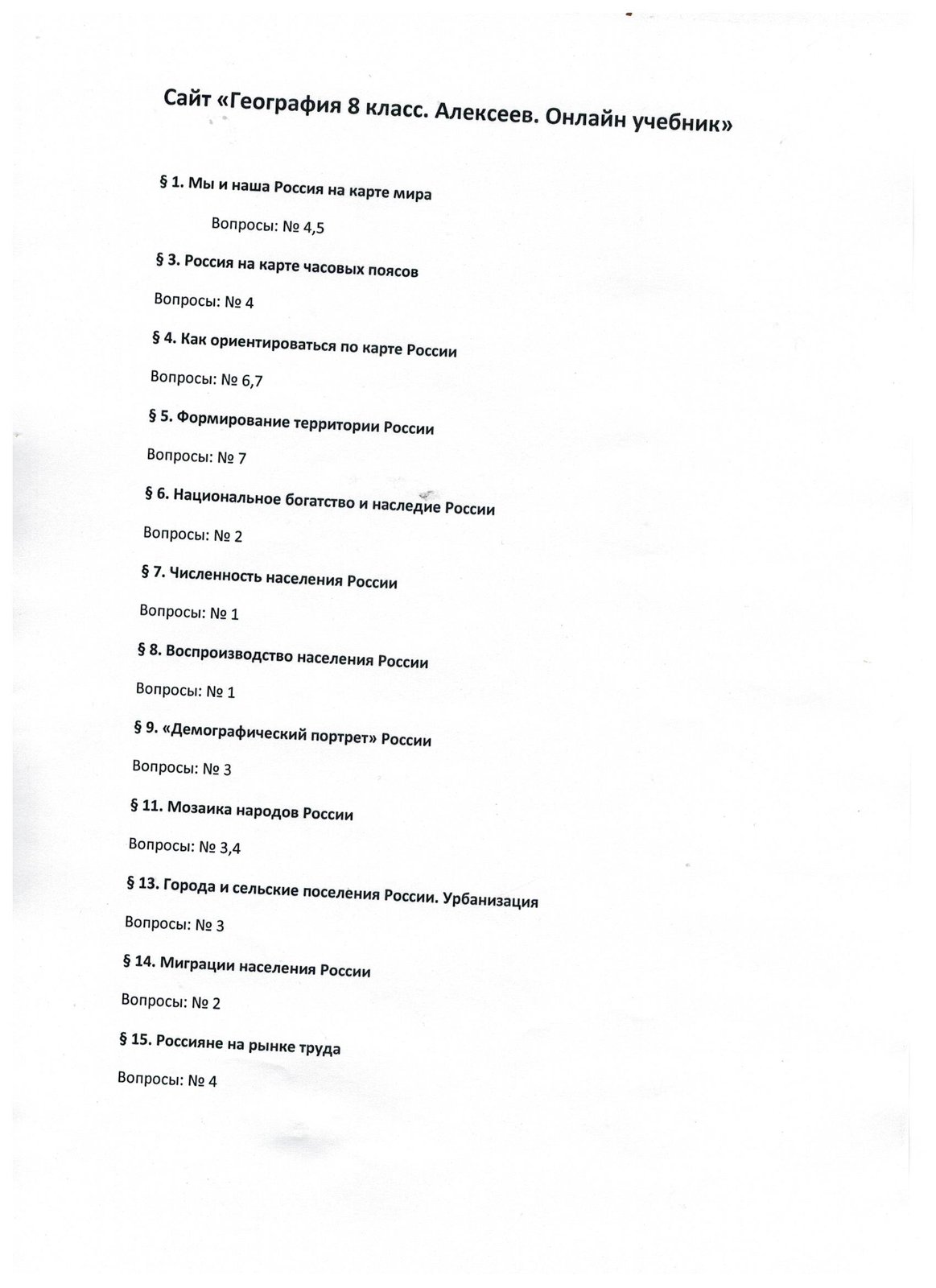 Сайт «География 8 класс. Алексеев. Онлайн учебник»

§ 1. Мы и наша Россия на карте мира

Вопросы: № 4,5

§ 3. Россия на карте часовых поясов

Вопросы: № 4

§ 4. Как ориентироваться по карте России

Вопросы: № 6,7

§ 5. Формирование территории России

Вопросы: № 7

§ 6. Национальное богатство и наследие России

Вопросы: № 2

§ 7. Численность населения России

Вопросы: № 1

§ 8. Воспроизводство населения России

Вопросы: № 1

§ 9. «Демографический портрет» России

Вопросы: № 3

§ 11. Мозаика народов России

Вопросы: № 3,4

§ 13. Города и сельские поселения России. Урбанизация

Вопросы: № 3

§ 14. Миграции населения России

Вопросы: № 2

§ 15. Россияне на рынке труда

Вопросы: № 4